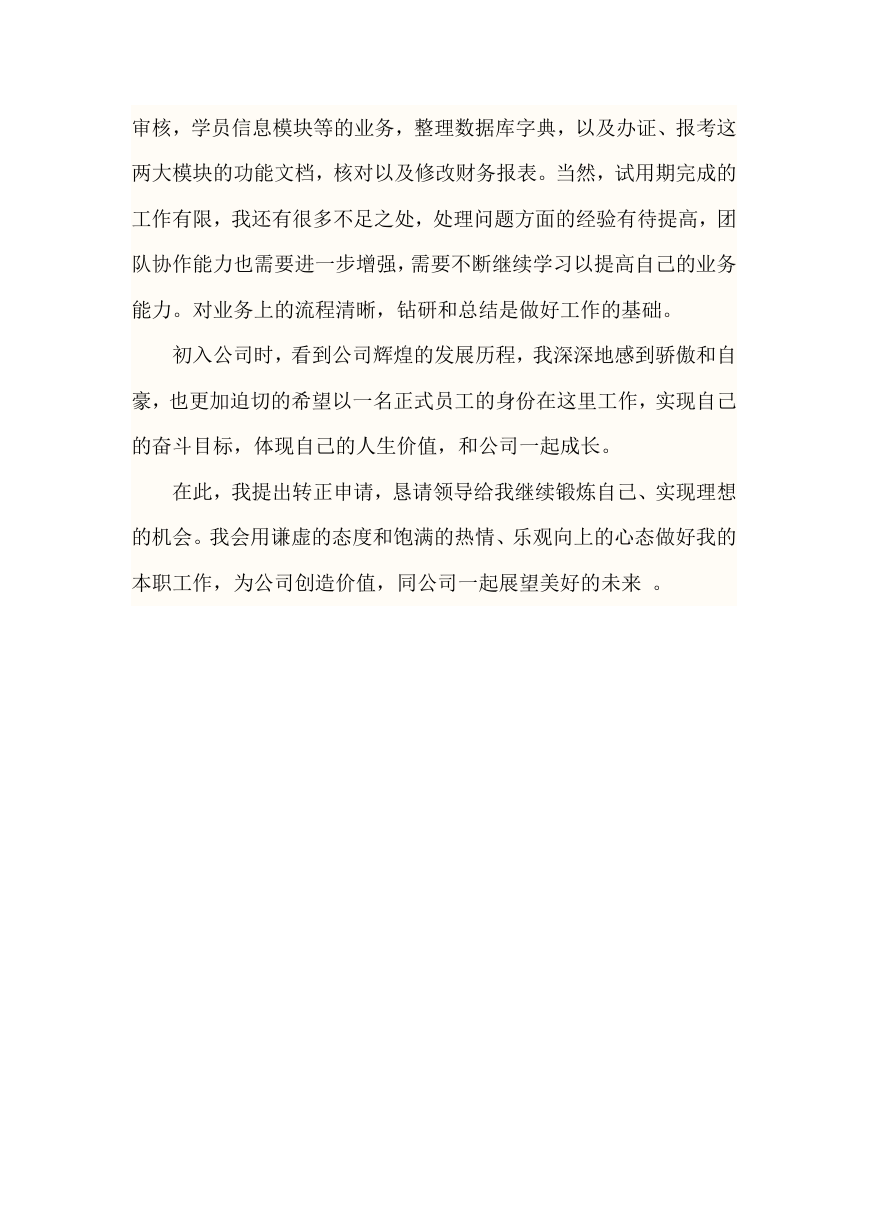 审核，学员信息模块等的业务，整理数据库字典，以及办证、报考这两大模块的功能文档，核对以及修改财务报表。当然，试用期完成的工作有限，我还有很多不足之处，处理问题方面的经验有待提高，团队协作能力也需要进一步增强，需要不断继续学习以提高自己的业务能力。对业务上的流程清晰，钻研和总结是做好工作的基础。

初入公司时，看到公司辉煌的发展历程，我深深地感到骄傲和自豪，也更加迫切的希望以一名正式员工的身份在这里工作，实现自己的奋斗目标，体现自己的人生价值，和公司一起成长。

在此，我提出转正申请，恳请领导给我继续锻炼自己、实现理想的机会。我会用谦虚的态度和饱满的热情、乐观向上的心态做好我的本职工作，为公司创造价值，同公司一起展望美好的未来 。